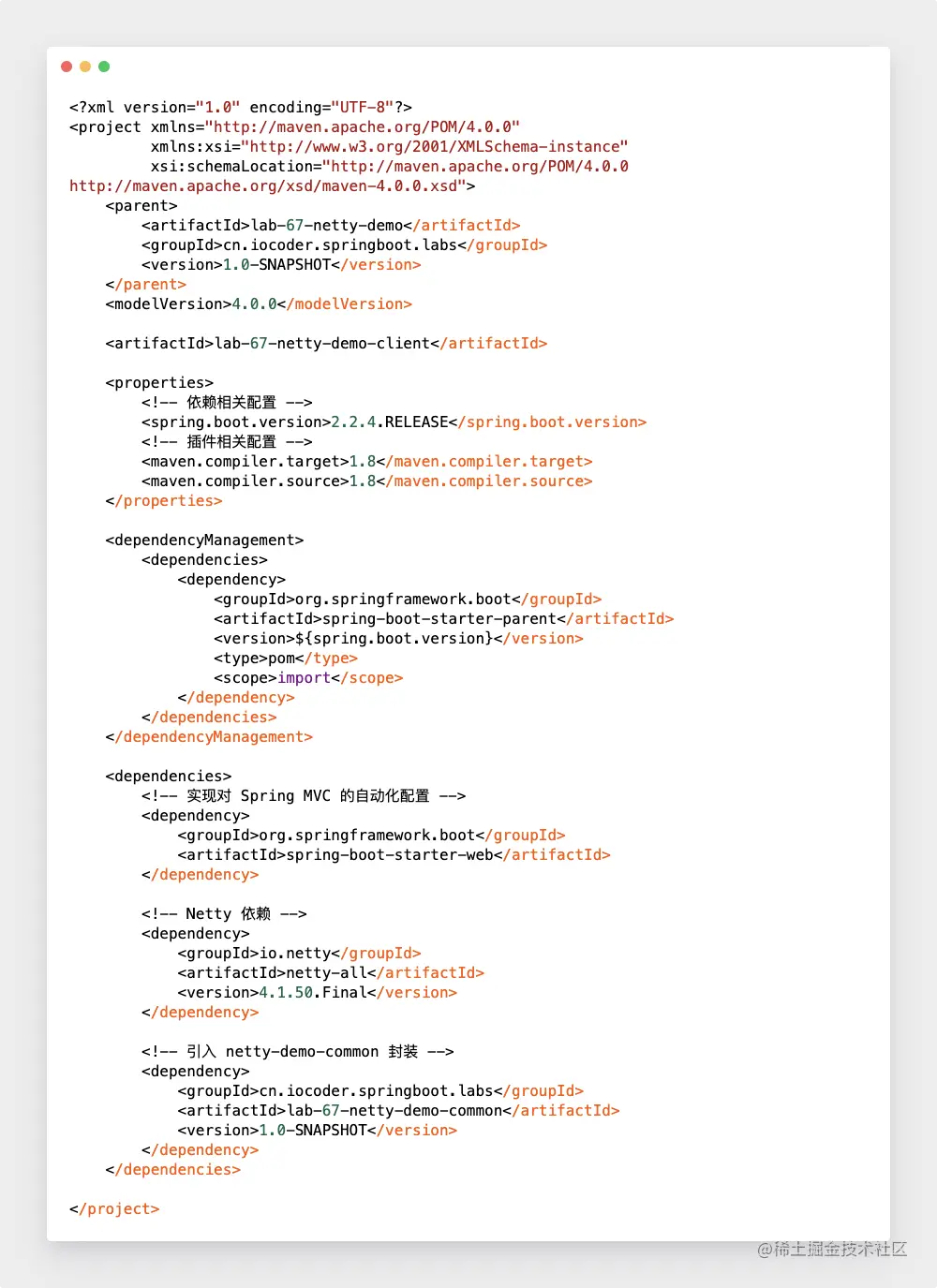 <?xml version="1.0" encoding="UTF-8"?>
<project xmlns="http://maven.apache.org/POM/4.0.0"
         xmlns:xsi="http://www.w3.org/2001/XMLSchema-instance"
         xsi:schemaLocation="http://maven.apache.org/POM/4.0.0
http://maven.apache.org/xsd/maven-4.0.0.xsd">
    <parent>
        <artifactId>lab-67-netty-demo</artifactId>
        <groupId>cn.iocoder.springboot.labs</groupId>
        <version>1.0-SNAPSHOT</version>
    </parent>
    <modelVersion>4.0.0</modelVersion>

    <artifactId>lab-67-netty-demo-client</artifactId>

    <properties>
        <!-- 依赖相关配置 -->
        <spring.boot.version>2.2.4.RELEASE</spring.boot.version>
        <!-- 插件相关配置 -->
        <maven.compiler.target>1.8</maven.compiler.target>
        <maven.compiler.source>1.8</maven.compiler.source>
    </properties>

    <dependencyManagement>
        <dependencies>
            <dependency>
                <groupId>org.springframework.boot</groupId>
                <artifactId>spring-boot-starter-parent</artifactId>
                <version>${spring.boot.version}</version>
                <type>pom</type>
                <scope>import</scope>
            </dependency>
        </dependencies>
    </dependencyManagement>

    <dependencies>
        <!-- 实现对 Spring MVC 的自动化配置 -->
        <dependency>
            <groupId>org.springframework.boot</groupId>
            <artifactId>spring-boot-starter-web</artifactId>
        </dependency>

        <!-- Netty 依赖 -->
        <dependency>
            <groupId>io.netty</groupId>
            <artifactId>netty-all</artifactId>
            <version>4.1.50.Final</version>
        </dependency>

        <!-- 引入 netty-demo-common 封装 -->
        <dependency>
            <groupId>cn.iocoder.springboot.labs</groupId>
            <artifactId>lab-67-netty-demo-common</artifactId>
            <version>1.0-SNAPSHOT</version>
        </dependency>
    </dependencies>

</project>

@稀土掘金技术社区